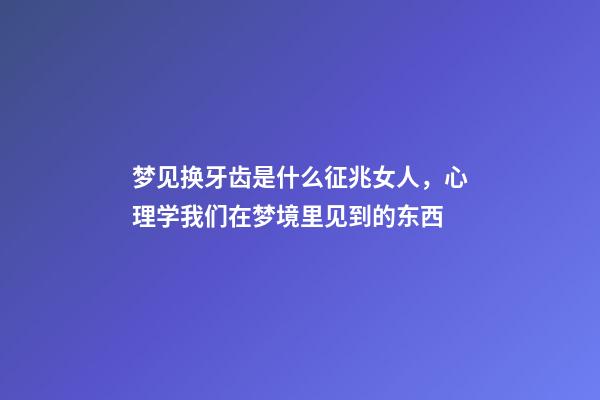 梦见换牙齿是什么征兆女人，心理学我们在梦境里见到的东西